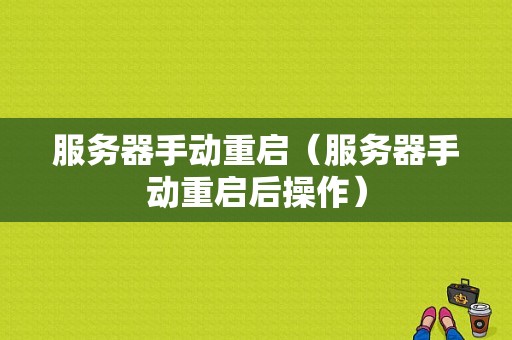 服务器手动重启（服务器手动重启后操作）